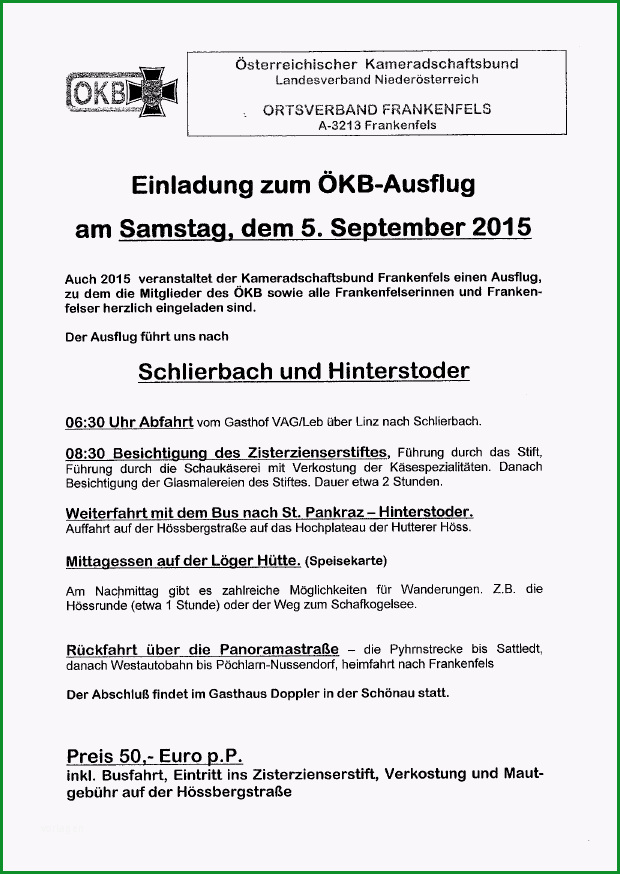 ÖKB

Österreichischer Kameradschaftsbund
Landesverband Niederösterreich

ORTSVERBAND FRANKENFELS
A-3213 Frankenfels

Einladung zum ÖKB-Ausflug

am Samstag, dem 5. September 2015

Auch 2015 veranstaltet der Kameradschaftsbund Frankenfels einen Ausflug, zu dem die Mitglieder des ÖKB sowie alle Frankenfelserinnen und Frankenfelser herzlich eingeladen sind.

Der Ausflug führt uns nach

Schlierbach und Hinterstoder

06:30 Uhr Abfahrt vom Gasthof VAG/Leb über Linz nach Schlierbach.

08:30 Besichtigung des Zisterzienserstiftes, Führung durch das Stift, Führung durch die Schaukäserei mit Verkostung der Käsespezialitäten. Danach Besichtigung der Glasmalereien des Stiftes. Dauer etwa 2 Stunden.

Weiterfahrt mit dem Bus nach St. Pankraz – Hinterstoder.
Auffahrt auf der Hössbergstraße auf das Hochplateau der Hutterer Höss.

Mittagessen auf der Löger Hütte. (Speisekarte)

Am Nachmittag gibt es zahlreiche Möglichkeiten für Wanderungen. Z.B. die Hössrunde (etwa 1 Stunde) oder der Weg zum Schafkogelsee.

Rückfahrt über die Panoramastraße – die Pyhrnstrecke bis Sattledt, danach Westautobahn bis Pöchlarn-Nussendorf, heimfahrt nach Frankenfels

Der Abschluß findet im Gasthaus Doppler in der Schönau statt.

Preis 50,- Euro p.P.
inkl. Busfahrt, Eintritt ins Zisterzienserstift, Verkostung und Mautgebühr auf der Hössbergstraße